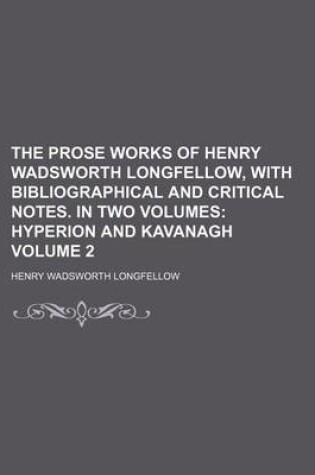 THE PROSE WORKS OF HENRY WADSWORTH LONGFELLOW, WITH BIBLIOGRAPHICAL AND CRITICAL NOTES. IN TWO VOLUMES: HYPERION AND KAVANAGH VOLUME 2

HENRY WADSWORTH LONGFELLOW